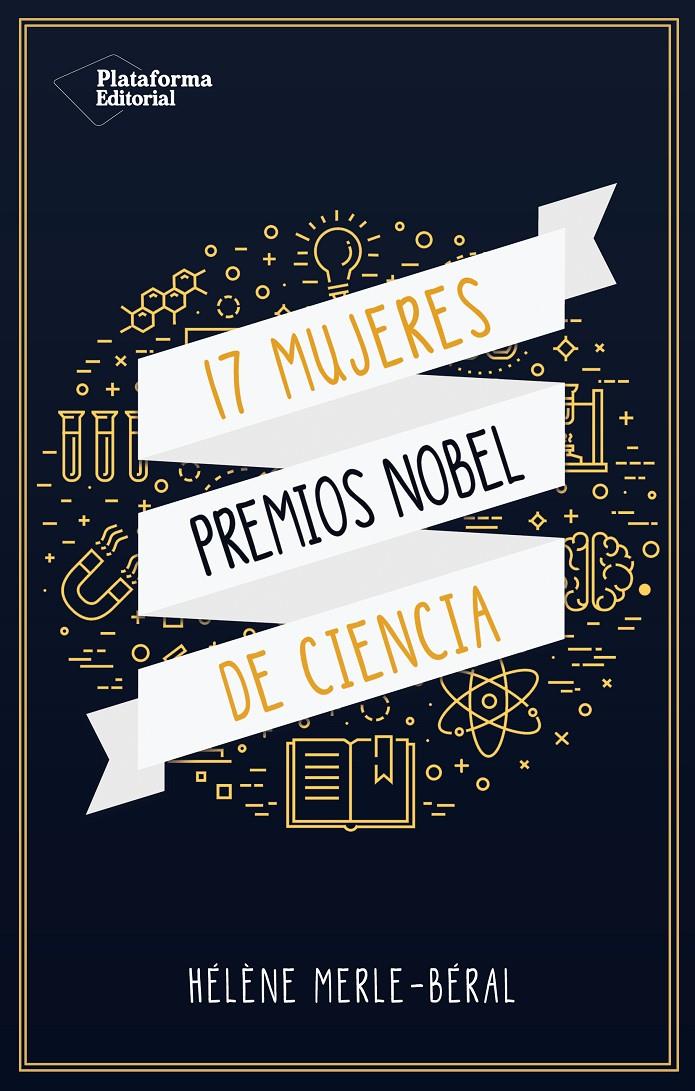 Plataforma Editorial

17 MUJERES
PREMIOS NOBEL
DE CIENCIA

HÉLÈNE MERLE-BÉRAL